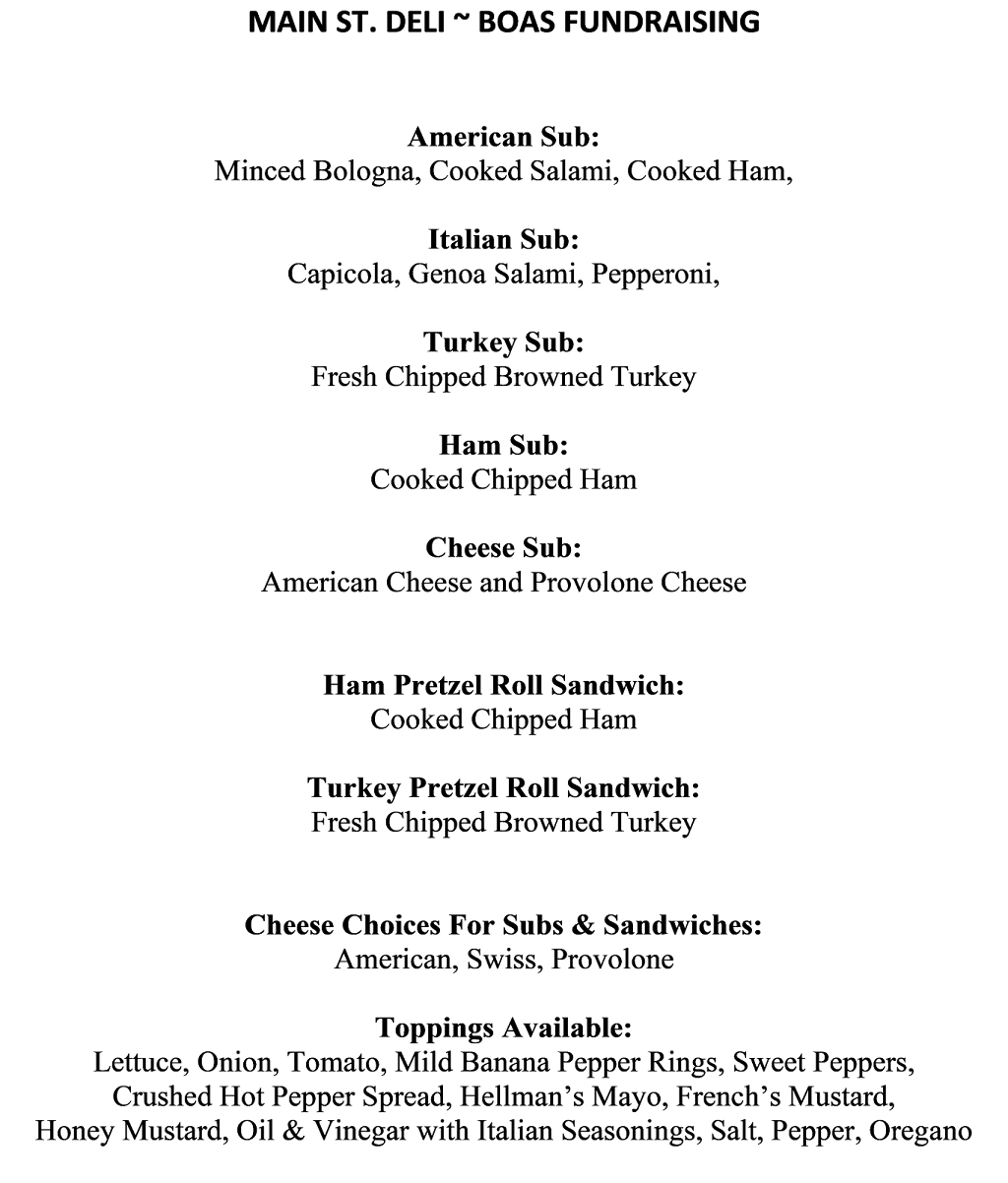 MAIN ST. DELI ~ BOAS FUNDRAISING

American Sub:
Minced Bologna, Cooked Salami, Cooked Ham,

Italian Sub:
Capicola, Genoa Salami, Pepperoni,

Turkey Sub:
Fresh Chipped Browned Turkey

Ham Sub:
Cooked Chipped Ham

Cheese Sub:
American Cheese and Provolone Cheese

Ham Pretzel Roll Sandwich:
Cooked Chipped Ham

Turkey Pretzel Roll Sandwich:
Fresh Chipped Browned Turkey

Cheese Choices For Subs & Sandwiches:
American, Swiss, Provolone

Toppings Available:
Lettuce, Onion, Tomato, Mild Banana Pepper Rings, Sweet Peppers, Crushed Hot Pepper Spread, Hellman's Mayo, French's Mustard, Honey Mustard, Oil & Vinegar with Italian Seasonings, Salt, Pepper, Oregano